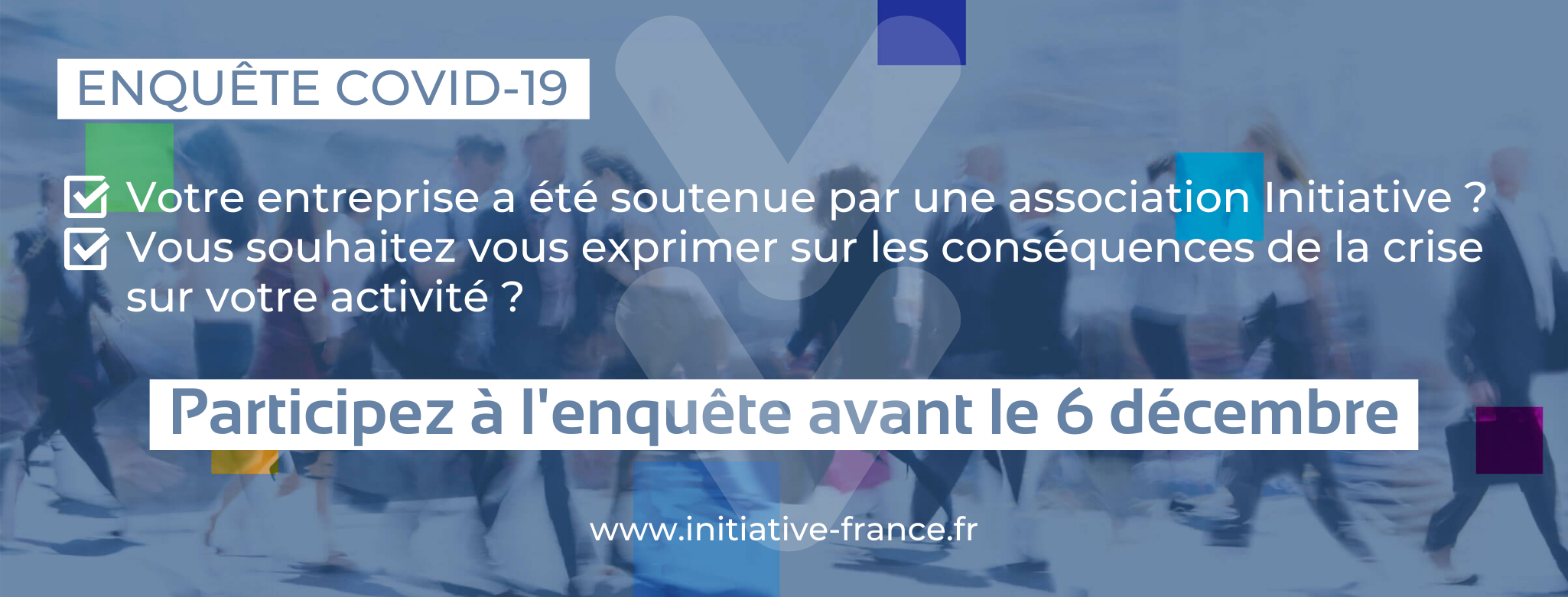 ENQUÊTE COVID-19

Votre entreprise a été soutenue par une association Initiative ?
Vous souhaitez vous exprimer sur les conséquences de la crise sur votre activité ?

Participez à l'enquête avant le 6 décembre

www.initiative-france.fr